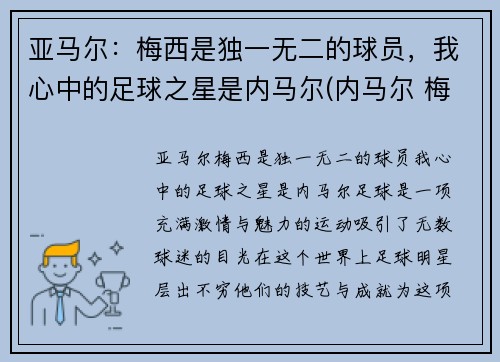 亚马尔：梅西是独一无二的球员，我心中的足球之星是内马尔(内马尔 梅

亚马尔梅西是独一无二的球员我心中的足球之星是内马尔足球是一项充满激情与魅力的运动吸引了无数球迷的目光在这个世界上足球明星层出不穷他们的技艺与成就为这项